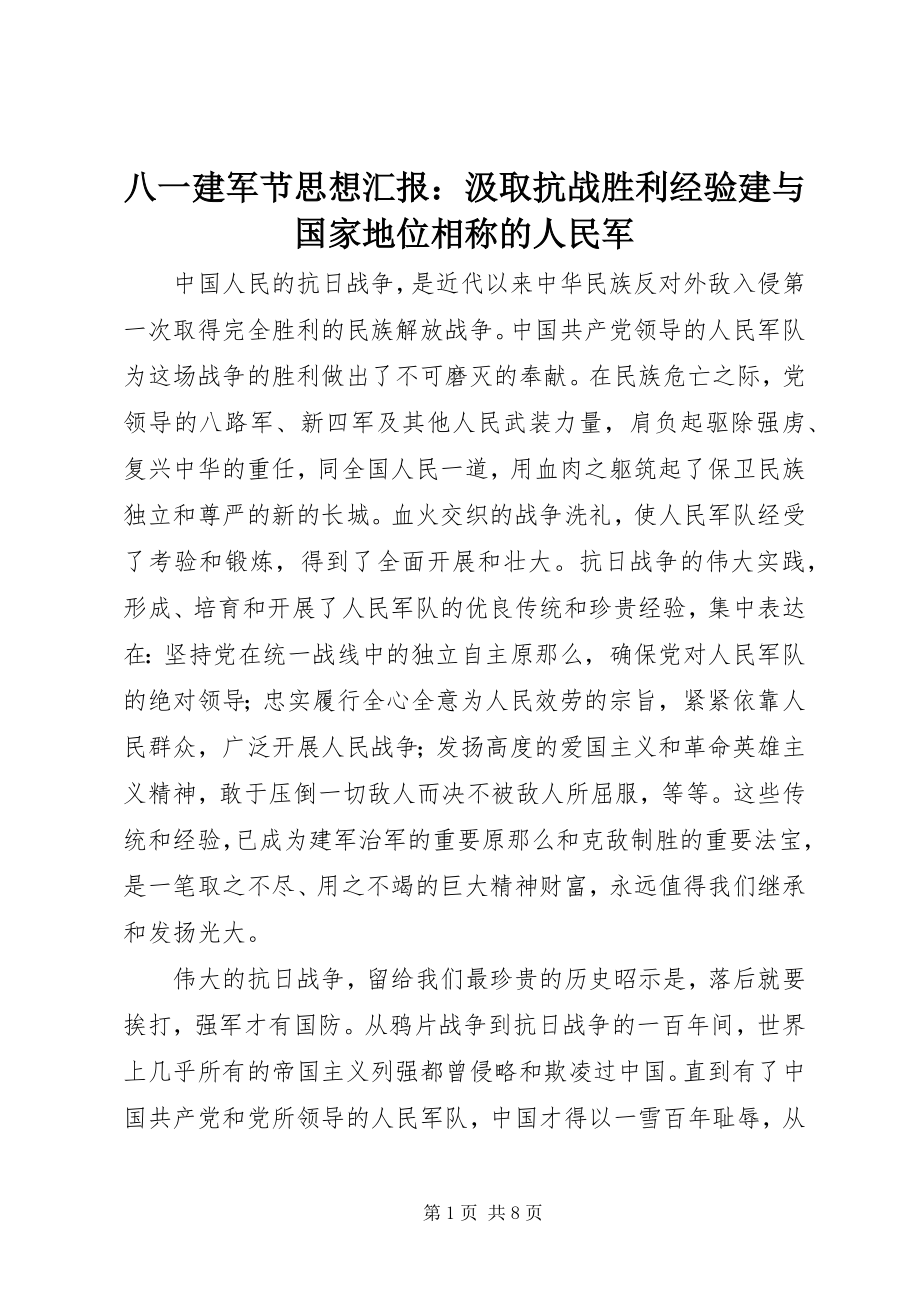 八一建军节思想汇报：汲取抗战胜利经验建与国家地位相称的人民军

中国人民的抗日战争，是近代以来中华民族反对外敌入侵第一次取得完全胜利的民族解放战争。中国共产党领导的人民军队为这场战争的胜利做出了不可磨灭的奉献。在民族危亡之际，党领导的八路军、新四军及其他人民武装力量，肩负起驱除强虏、复兴中华的重任，同全国人民一道，用血肉之躯筑起了保卫民族独立和尊严的新的长城。血火交织的战争洗礼，使人民军队经受了考验和锻炼，得到了全面开展和壮大。抗日战争的伟大实践，形成、培育和开展了人民军队的优良传统和珍贵经验，集中表达在：坚持党在统一战线中的独立自主原那么，确保党对人民军队的绝对领导；忠实履行全心全意为人民效劳的宗旨，紧紧依靠人民群众，广泛开展人民战争；发扬高度的爱国主义和革命英雄主义精神，敢于压倒一切敌人而决不被敌人所屈服，等等。这些传统和经验，已成为建军治军的重要原那么和克敌制胜的重要法宝，是一笔取之不尽、用之不竭的巨大精神财富，永远值得我们继承和发扬光大。

伟大的抗日战争，留给我们最珍贵的历史昭示是，落后就要挨打，强军才有国防。从鸦片战争到抗日战争的一百年间，世界上几乎所有的帝国主义列强都曾侵略和欺凌过中国。直到有了中国共产党和党所领导的人民军队，中国才得以一雪百年耻辱，从

第 1 页 共 8 页